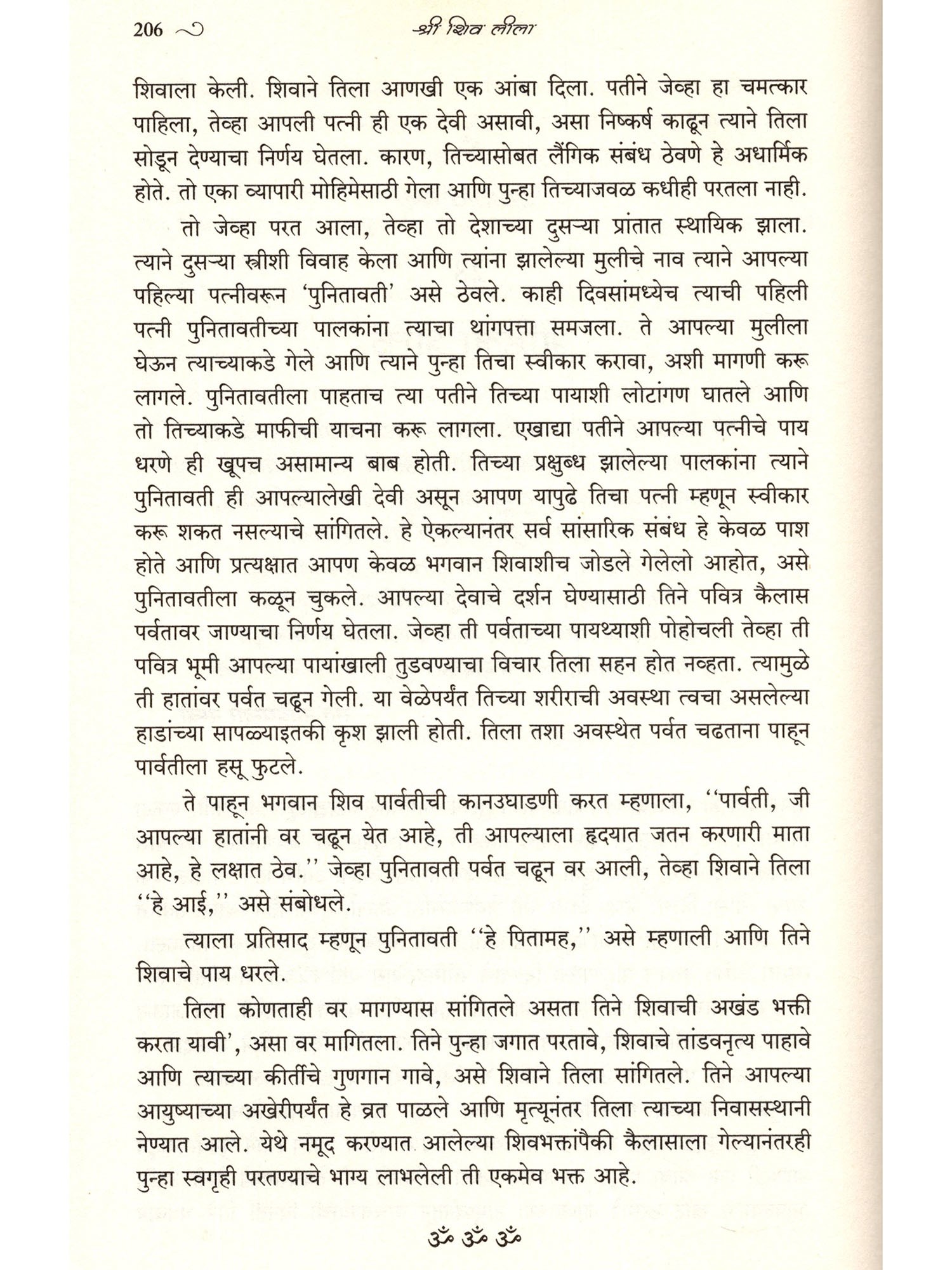 206 श्री शिव लीला

शिवाला केली. शिवाने तिला आणखी एक आंबा दिला. पतीने जेव्हा हा चमत्कार पाहिला, तेव्हा आपली पत्नी ही एक देवी असावी, असा निष्कर्ष काढून त्याने तिला सोडून देण्याचा निर्णय घेतला. कारण, तिच्यासोबत लैंगिक संबंध ठेवणे हे अधार्मिक होते. तो एका व्यापारी मोहिमेसाठी गेला आणि पुन्हा तिच्याजवळ कधीही परतला नाही.

तो जेव्हा परत आला, तेव्हा तो देशाच्या दुसऱ्या प्रांतात स्थायिक झाला. त्याने दुसऱ्या स्त्रीशी विवाह केला आणि त्यांना झालेल्या मुलीचे नाव त्याने आपल्या पहिल्या पत्नीवरून 'पुनितावती' असे ठेवले. काही दिवसांमध्येच त्याची पहिली पत्नी पुनितावतीच्या पालकांना त्याचा थांगपत्ता समजला. ते आपल्या मुलीला घेऊन त्याच्याकडे गेले आणि त्याने पुन्हा तिचा स्वीकार करावा, अशी मागणी करू लागले. पुनितावतीला पाहताच त्या पतीने तिच्या पायाशी लोटांगण घातले आणि तो तिच्याकडे माफीची याचना करू लागला. एखाद्या पतीने आपल्या पत्नीचे पाय धरणे ही खूपच असामान्य बाब होती. तिच्या प्रक्षुब्ध झालेल्या पालकांना त्याने पुनितावती ही आपल्यालेखी देवी असून आपण यापुढे तिचा पत्नी म्हणून स्वीकार करू शकत नसल्याचे सांगितले. हे ऐकल्यानंतर सर्व सांसारिक संबंध हे केवळ पाश होते आणि प्रत्यक्षात आपण केवळ भगवान शिवाशीच जोडले गेलेलो आहोत, असे पुनितावतीला कळून चुकले. आपल्या देवाचे दर्शन घेण्यासाठी तिने पवित्र कैलास पर्वतावर जाण्याचा निर्णय घेतला. जेव्हा ती पर्वताच्या पायथ्याशी पोहोचली तेव्हा ती पवित्र भूमी आपल्या पायांखाली तुडवण्याचा विचार तिला सहन होत नव्हता. त्यामुळे ती हातांवर पर्वत चढून गेली. या वेळेपर्यंत तिच्या शरीराची अवस्था त्वचा असलेल्या हाडांच्या सापळ्याइतकी कृश झाली होती. तिला तशा अवस्थेत पर्वत चढताना पाहून पार्वतीला हसू फुटले.

ते पाहून भगवान शिव पार्वतीची कानउघाडणी करत म्हणाला, ''पार्वती, जी आपल्या हातांनी वर चढून येत आहे, ती आपल्याला हृदयात जतन करणारी माता आहे, हे लक्षात ठेव.'' जेव्हा पुनितावती पर्वत चढून वर आली, तेव्हा शिवाने तिला ''हे आई,'' असे संबोधले.

त्याला प्रतिसाद म्हणून पुनितावती ''हे पितामह,'' असे म्हणाली आणि तिने शिवाचे पाय धरले.

तिला कोणताही वर मागण्यास सांगितले असता तिने शिवाची अखंड भक्ती करता यावी', असा वर मागितला. तिने पुन्हा जगात परतावे, शिवाचे तांडवनृत्य पाहावे आणि त्याच्या कीर्तीचे गुणगान गावे, असे शिवाने तिला सांगितले. तिने आपल्या आयुष्याच्या अखेरीपर्यंत हे व्रत पाळले आणि मृत्यूनंतर तिला त्याच्या निवासस्थानी नेण्यात आले. येथे नमूद करण्यात आलेल्या शिवभक्तांपैकी कैलासाला गेल्यानंतरही पुन्हा स्वगृही परतण्याचे भाग्य लाभलेली ती एकमेव भक्त आहे.

ॐ ॐ ॐ